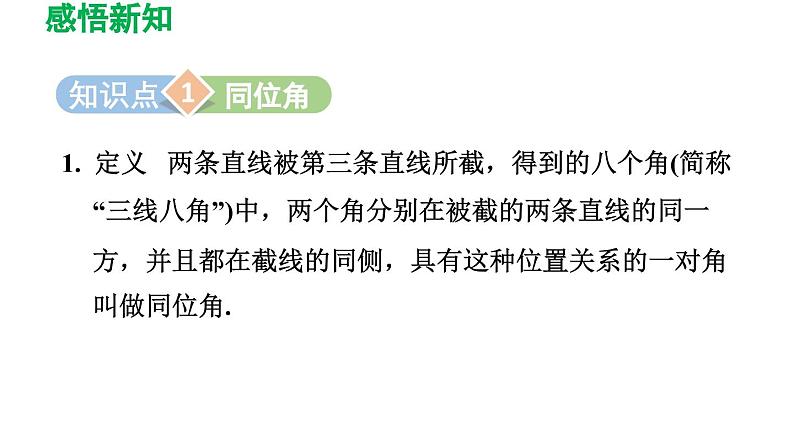 感悟新知

知识点 1 同位角

1. 定义 两条直线被第三条直线所截，得到的八个角(简称“三线八角”)中，两个角分别在被截的两条直线的同一方，并且都在截线的同侧，具有这种位置关系的一对角叫做同位角.